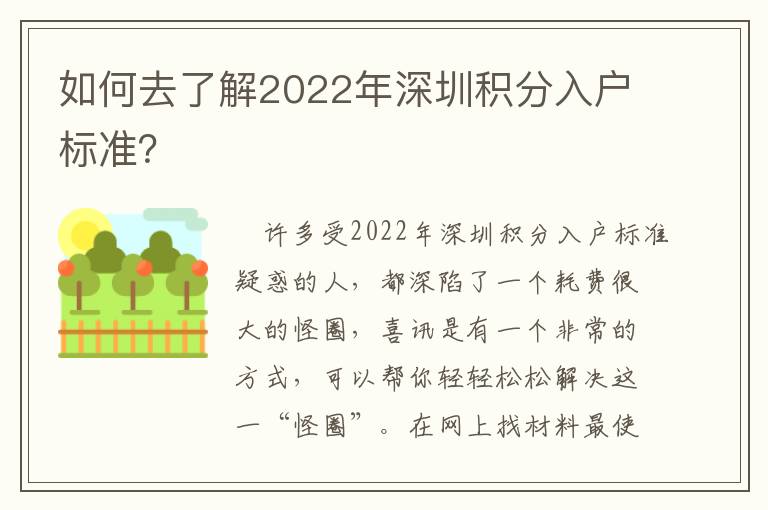 如何去了解2022年深圳积分入户标准?

许多受2022年深圳积分入户标准疑惑的人，都深陷了一个耗费很大的怪圈，喜讯是有一个非常的方式，可以帮你轻轻松松解决这一“怪圈”。在网上找材料最使